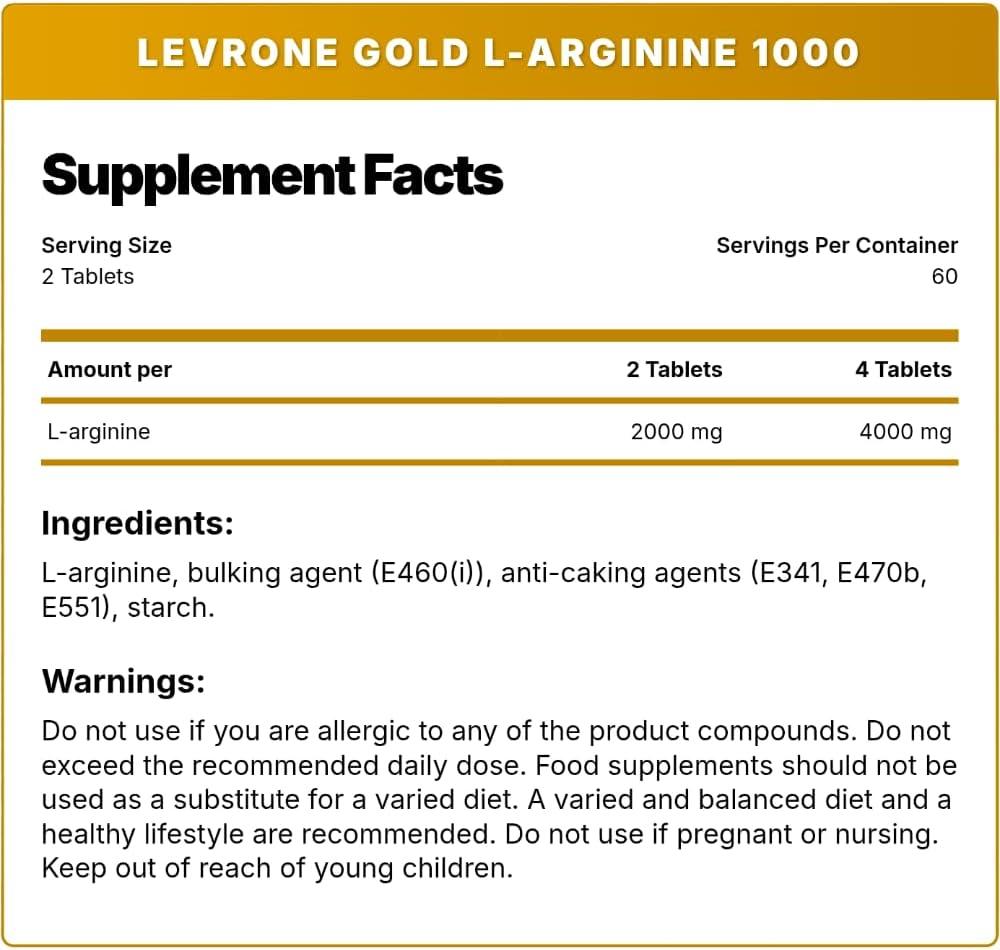 LEVRONE GOLD L-ARGININE 1000

Supplement Facts

Serving Size
2 Tablets

Servings Per Container
60

| Amount per | 2 Tablets | 4 Tablets |
|---|---|---|
| L-arginine | 2000 mg | 4000 mg |

Ingredients:

L-arginine, bulking agent (E460(i)), anti-caking agents (E341, E470b, E551), starch.

Warnings:

Do not use if you are allergic to any of the product compounds. Do not exceed the recommended daily dose. Food supplements should not be used as a substitute for a varied diet. A varied and balanced diet and a healthy lifestyle are recommended. Do not use if pregnant or nursing. Keep out of reach of young children.